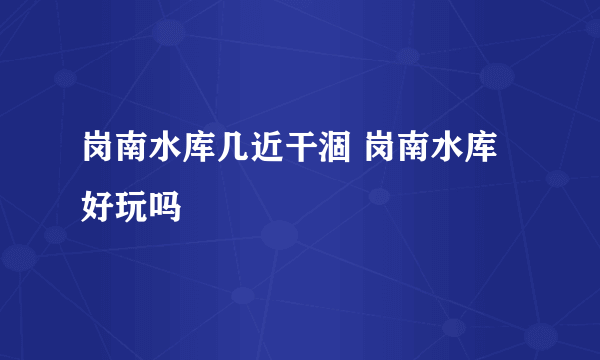 岗南水库几近干涸 岗南水库好玩吗